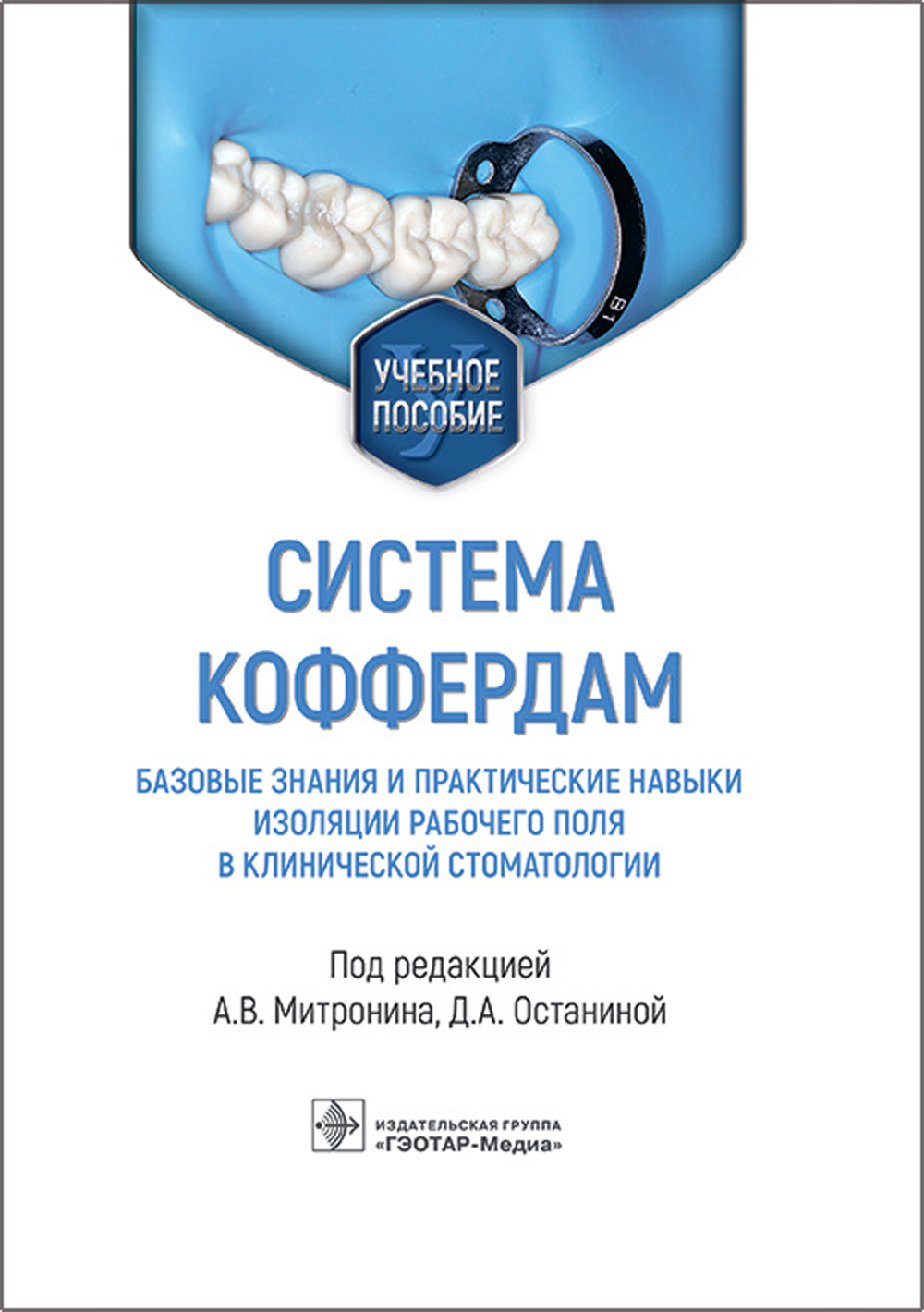 УЧЕБНОЕ
ПОСОБИЕ

СИСТЕМА
КОФФЕРДАМ

БАЗОВЫЕ ЗНАНИЯ И ПРАКТИЧЕСКИЕ НАВЫКИ
ИЗОЛЯЦИИ РАБОЧЕГО ПОЛЯ
В КЛИНИЧЕСКОЙ СТОМАТОЛОГИИ

Под редакцией
А.В. Митронина, Д.А. Останиной

ИЗДАТЕЛЬСКАЯ ГРУППА
«ГЭОТАР-Медиа»